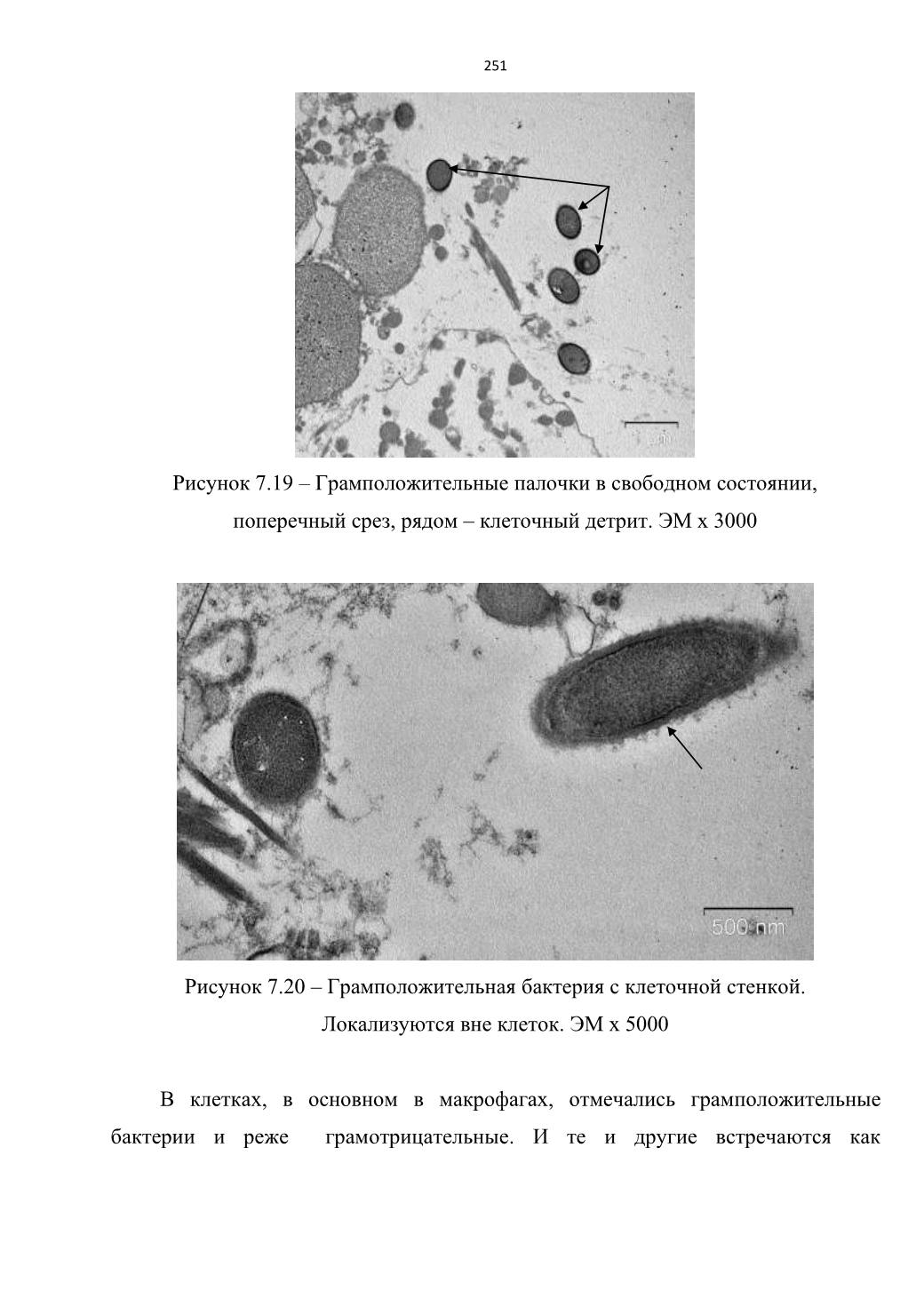 251

1 μm

Рисунок 7.19 – Грамположительные палочки в свободном состоянии, поперечный срез, рядом – клеточный детрит. ЭМ х 3000

500 nm

Рисунок 7.20 – Грамположительная бактерия с клеточной стенкой. Локализуются вне клеток. ЭМ х 5000

В клетках, в основном в макрофагах, отмечались грамположительные бактерии и реже грамотрицательные. И те и другие встречаются как